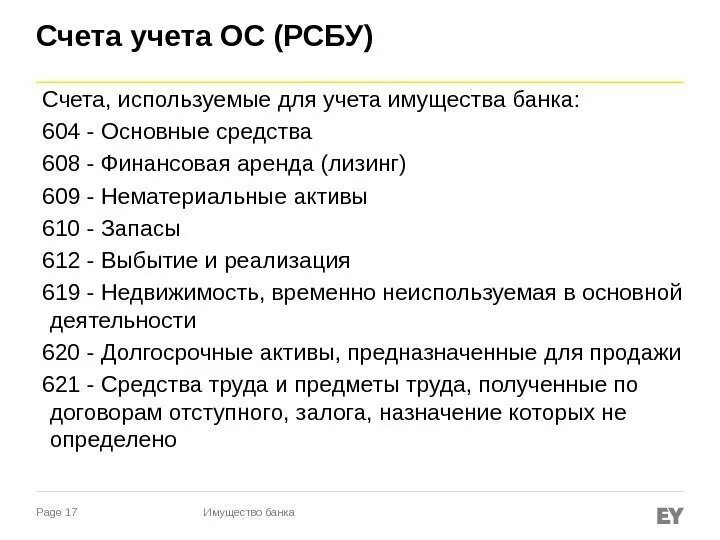 Счета учета ОС (РСБУ)

Счета, используемые для учета имущества банка:
604 - Основные средства
608 - Финансовая аренда (лизинг)
609 - Нематериальные активы
610 - Запасы
612 - Выбытие и реализация
619 - Недвижимость, временно неиспользуемая в основной деятельности
620 - Долгосрочные активы, предназначенные для продажи
621 - Средства труда и предметы труда, полученные по договорам отступного, залога, назначение которых не определено

Page 17

Имущество банка

EY